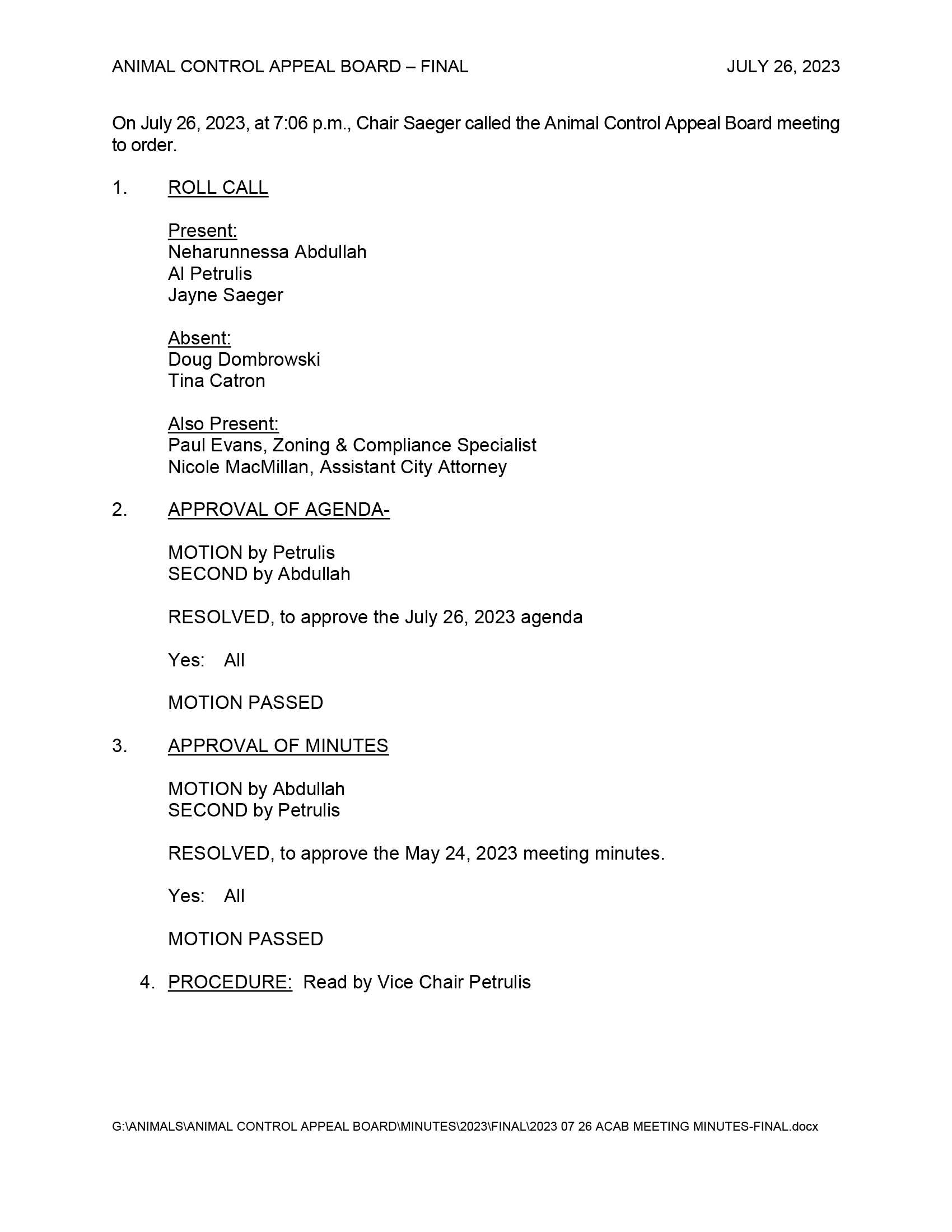 ANIMAL CONTROL APPEAL BOARD – FINAL JULY 26, 2023

On July 26, 2023, at 7:06 p.m., Chair Saeger called the Animal Control Appeal Board meeting to order.

1. ROLL CALL

Present:
Neharunnessa Abdullah
Al Petrulis
Jayne Saeger

Absent:
Doug Dombrowski
Tina Catron

Also Present:
Paul Evans, Zoning & Compliance Specialist
Nicole MacMillan, Assistant City Attorney

2. APPROVAL OF AGENDA-

MOTION by Petrulis
SECOND by Abdullah

RESOLVED, to approve the July 26, 2023 agenda

Yes: All

MOTION PASSED

3. APPROVAL OF MINUTES

MOTION by Abdullah
SECOND by Petrulis

RESOLVED, to approve the May 24, 2023 meeting minutes.

Yes: All

MOTION PASSED

4. PROCEDURE: Read by Vice Chair Petrulis

G:\ANIMALS\ANIMAL CONTROL APPEAL BOARD\MINUTES\2023\FINAL\2023 07 26 ACAB MEETING MINUTES-FINAL.docx